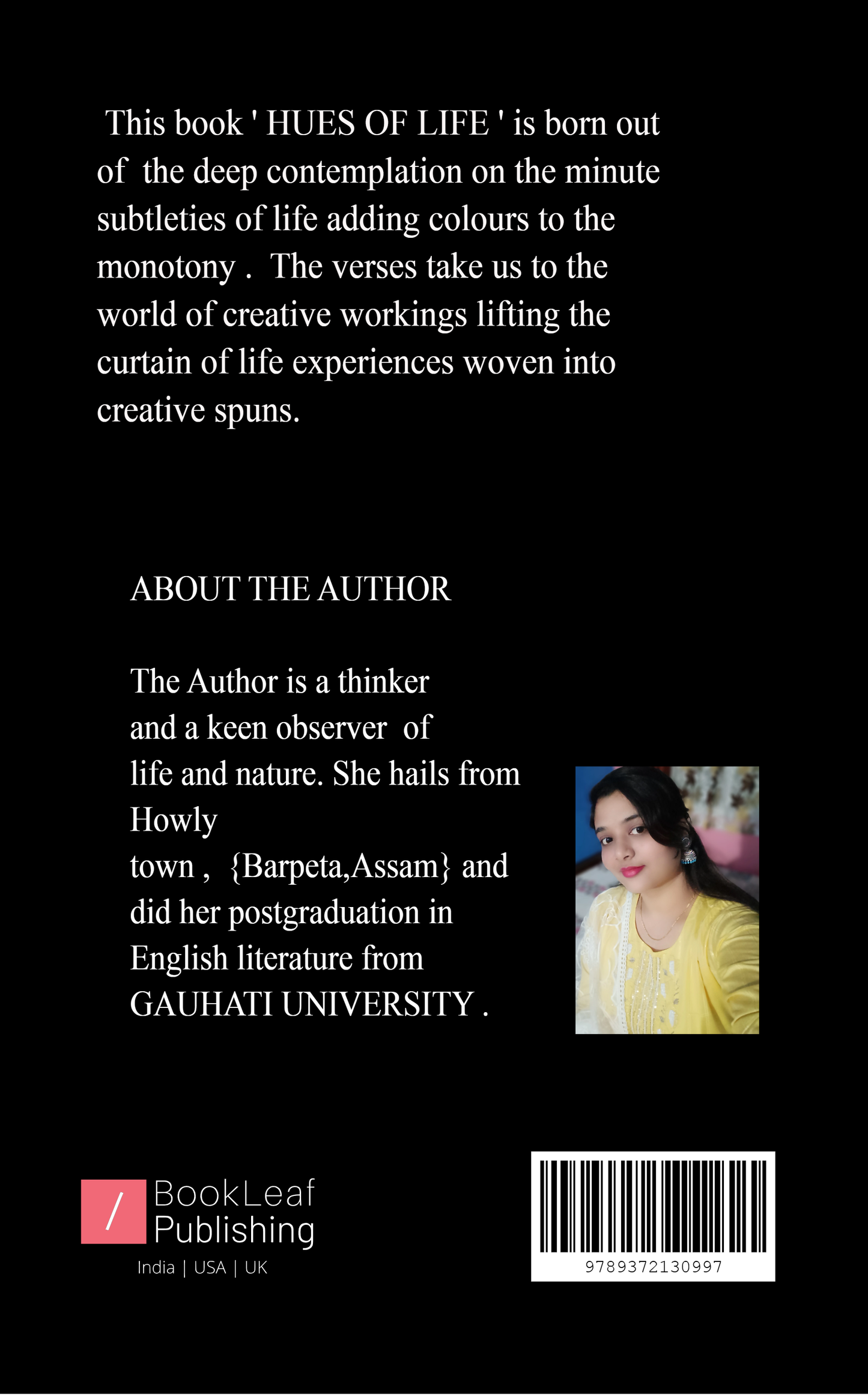 This book ' HUES OF LIFE ' is born out of the deep contemplation on the minute subtleties of life adding colours to the monotony . The verses take us to the world of creative workings lifting the curtain of life experiences woven into creative spuns.

ABOUT THE AUTHOR

The Author is a thinker and a keen observer of life and nature. She hails from Howly town , {Barpeta,Assam} and did her postgraduation in English literature from GAUHATI UNIVERSITY .

/ BookLeaf Publishing
India | USA | UK

9789372130997